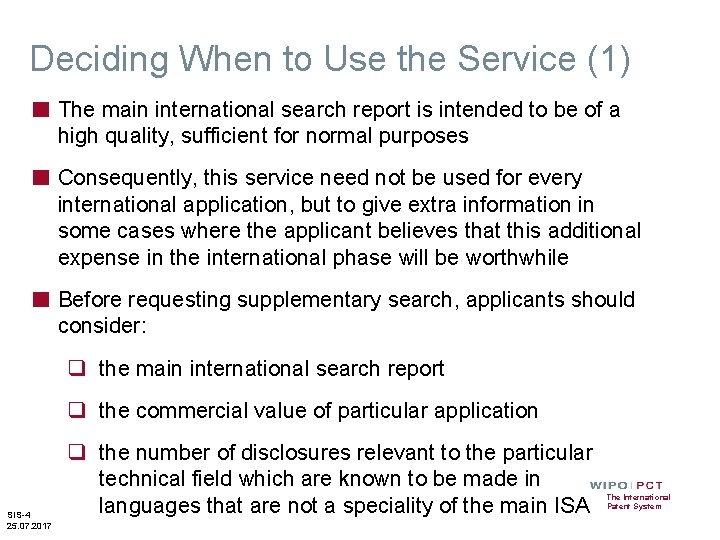 Deciding When to Use the Service (1)

The main international search report is intended to be of a high quality, sufficient for normal purposes

Consequently, this service need not be used for every international application, but to give extra information in some cases where the applicant believes that this additional expense in the international phase will be worthwhile

Before requesting supplementary search, applicants should consider:

the main international search report

the commercial value of particular application

the number of disclosures relevant to the particular technical field which are known to be made in languages that are not a speciality of the main ISA

WIPO | PCT
The International Patent System

SIS-4
25.07.2017